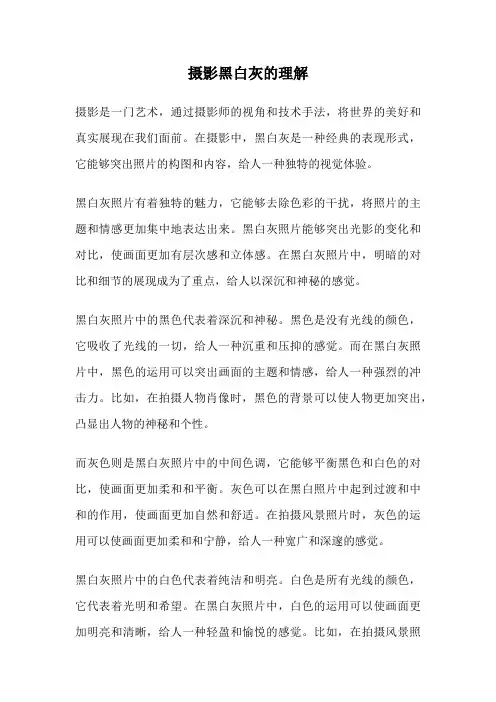 摄影黑白灰的理解

摄影是一门艺术，通过摄影师的视角和技术手法，将世界的美好和真实展现在我们面前。在摄影中，黑白灰是一种经典的表现形式，它能够突出照片的构图和内容，给人一种独特的视觉体验。

黑白灰照片有着独特的魅力，它能够去除色彩的干扰，将照片的主题和情感更加集中地表达出来。黑白灰照片能够突出光影的变化和对比，使画面更加有层次感和立体感。在黑白灰照片中，明暗的对比和细节的展现成为了重点，给人以深沉和神秘的感觉。

黑白灰照片中的黑色代表着深沉和神秘。黑色是没有光线的颜色，它吸收了光线的一切，给人一种沉重和压抑的感觉。而在黑白灰照片中，黑色的运用可以突出画面的主题和情感，给人一种强烈的冲击力。比如，在拍摄人物肖像时，黑色的背景可以使人物更加突出，凸显出人物的神秘和个性。

而灰色则是黑白灰照片中的中间色调，它能够平衡黑色和白色的对比，使画面更加柔和和平衡。灰色可以在黑白照片中起到过渡和中和的作用，使画面更加自然和舒适。在拍摄风景照片时，灰色的运用可以使画面更加柔和和宁静，给人一种宽广和深邃的感觉。

黑白灰照片中的白色代表着纯洁和明亮。白色是所有光线的颜色，它代表着光明和希望。在黑白灰照片中，白色的运用可以使画面更加明亮和清晰，给人一种轻盈和愉悦的感觉。比如，在拍摄风景照